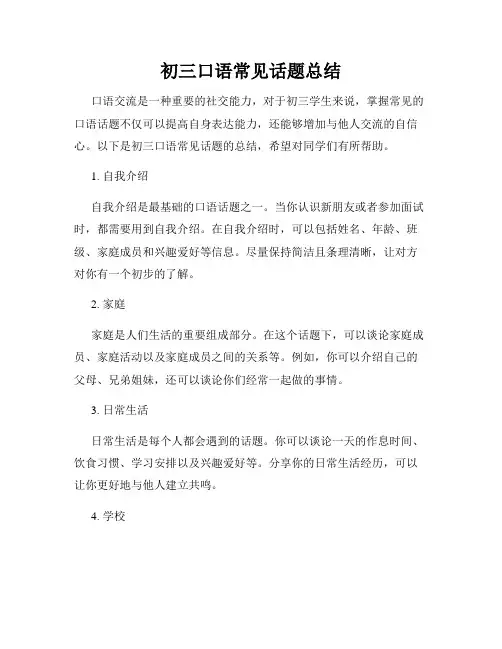 初三口语常见话题总结

口语交流是一种重要的社交能力，对于初三学生来说，掌握常见的口语话题不仅可以提高自身表达能力，还能够增加与他人交流的自信心。以下是初三口语常见话题的总结，希望对同学们有所帮助。

1. 自我介绍

自我介绍是最基础的口语话题之一。当你认识新朋友或者参加面试时，都需要用到自我介绍。在自我介绍时，可以包括姓名、年龄、班级、家庭成员和兴趣爱好等信息。尽量保持简洁且条理清晰，让对方对你有一个初步的了解。

2. 家庭

家庭是人们生活的重要组成部分。在这个话题下，可以谈论家庭成员、家庭活动以及家庭成员之间的关系等。例如，你可以介绍自己的父母、兄弟姐妹，还可以谈论你们经常一起做的事情。

3. 日常生活

日常生活是每个人都会遇到的话题。你可以谈论一天的作息时间、饮食习惯、学习安排以及兴趣爱好等。分享你的日常生活经历，可以让你更好地与他人建立共鸣。

4. 学校